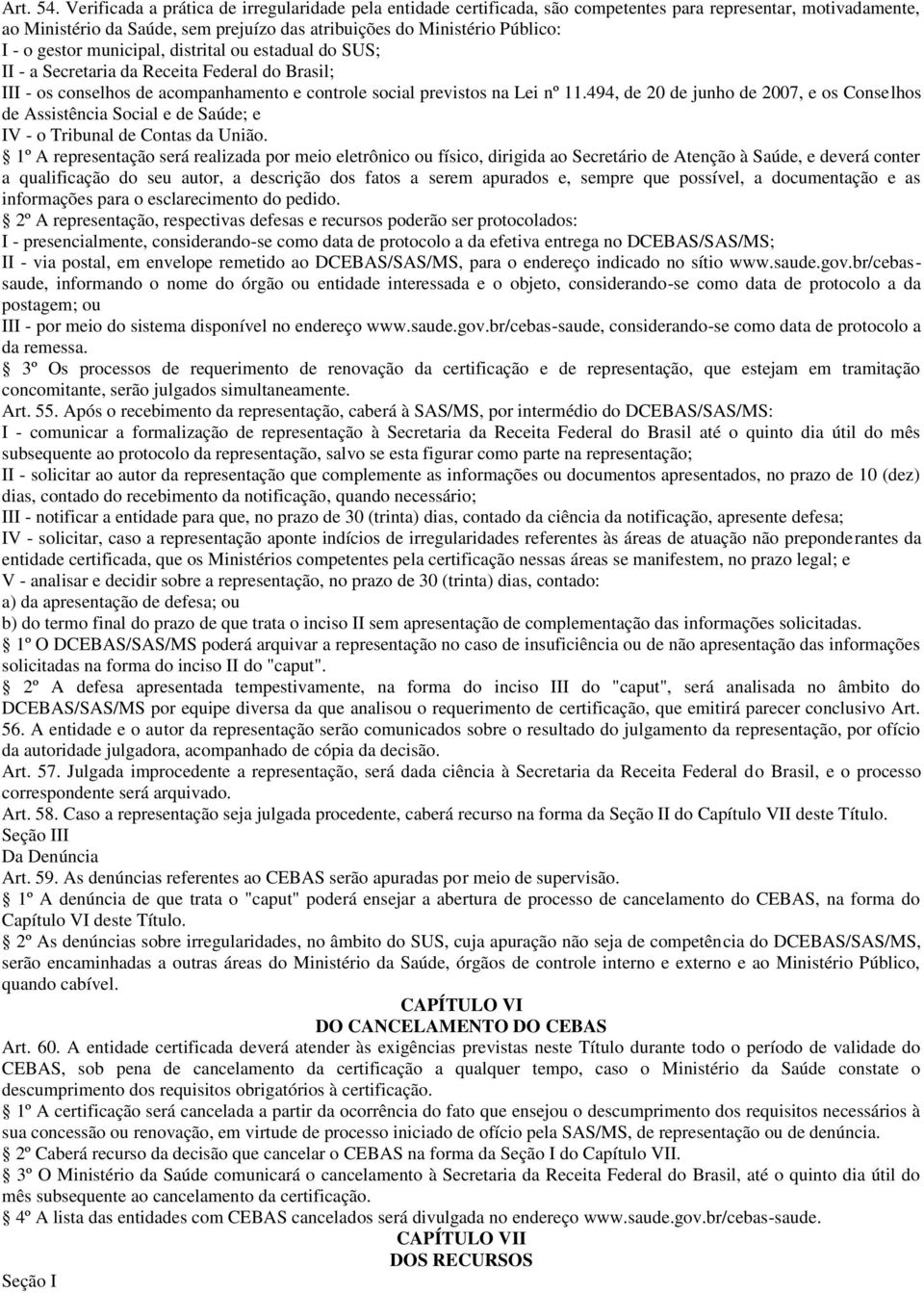 Art. 54. Verificada a prática de irregularidade pela entidade certificada, são competentes para representar, motivadamente, ao Ministério da Saúde, sem prejuízo das atribuições do Ministério Público:
I - o gestor municipal, distrital ou estadual do SUS;
II - a Secretaria da Receita Federal do Brasil;
III - os conselhos de acompanhamento e controle social previstos na Lei nº 11.494, de 20 de junho de 2007, e os Conselhos de Assistência Social e de Saúde; e
IV - o Tribunal de Contas da União.
1º A representação será realizada por meio eletrônico ou físico, dirigida ao Secretário de Atenção à Saúde, e deverá conter a qualificação do seu autor, a descrição dos fatos a serem apurados e, sempre que possível, a documentação e as informações para o esclarecimento do pedido.
2º A representação, respectivas defesas e recursos poderão ser protocolados:
I - presencialmente, considerando-se como data de protocolo a da efetiva entrega no DCEBAS/SAS/MS;
II - via postal, em envelope remetido ao DCEBAS/SAS/MS, para o endereço indicado no sítio www.saude.gov.br/cebas-saude, informando o nome do órgão ou entidade interessada e o objeto, considerando-se como data de protocolo a da postagem; ou
III - por meio do sistema disponível no endereço www.saude.gov.br/cebas-saude, considerando-se como data de protocolo a da remessa.
3º Os processos de requerimento de renovação da certificação e de representação, que estejam em tramitação concomitante, serão julgados simultaneamente.
Art. 55. Após o recebimento da representação, caberá à SAS/MS, por intermédio do DCEBAS/SAS/MS:
I - comunicar a formalização de representação à Secretaria da Receita Federal do Brasil até o quinto dia útil do mês subsequente ao protocolo da representação, salvo se esta figurar como parte na representação;
II - solicitar ao autor da representação que complemente as informações ou documentos apresentados, no prazo de 10 (dez) dias, contado do recebimento da notificação, quando necessário;
III - notificar a entidade para que, no prazo de 30 (trinta) dias, contado da ciência da notificação, apresente defesa;
IV - solicitar, caso a representação aponte indícios de irregularidades referentes às áreas de atuação não preponderantes da entidade certificada, que os Ministérios competentes pela certificação nessas áreas se manifestem, no prazo legal; e
V - analisar e decidir sobre a representação, no prazo de 30 (trinta) dias, contado:
a) da apresentação de defesa; ou
b) do termo final do prazo de que trata o inciso II sem apresentação de complementação das informações solicitadas.
1º O DCEBAS/SAS/MS poderá arquivar a representação no caso de insuficiência ou de não apresentação das informações solicitadas na forma do inciso II do "caput".
2º A defesa apresentada tempestivamente, na forma do inciso III do "caput", será analisada no âmbito do DCEBAS/SAS/MS por equipe diversa da que analisou o requerimento de certificação, que emitirá parecer conclusivo Art. 56. A entidade e o autor da representação serão comunicados sobre o resultado do julgamento da representação, por ofício da autoridade julgadora, acompanhado de cópia da decisão.
Art. 57. Julgada improcedente a representação, será dada ciência à Secretaria da Receita Federal do Brasil, e o processo correspondente será arquivado.
Art. 58. Caso a representação seja julgada procedente, caberá recurso na forma da Seção II do Capítulo VII deste Título.
Seção III
Da Denúncia
Art. 59. As denúncias referentes ao CEBAS serão apuradas por meio de supervisão.
1º A denúncia de que trata o "caput" poderá ensejar a abertura de processo de cancelamento do CEBAS, na forma do Capítulo VI deste Título.
2º As denúncias sobre irregularidades, no âmbito do SUS, cuja apuração não seja de competência do DCEBAS/SAS/MS, serão encaminhadas a outras áreas do Ministério da Saúde, órgãos de controle interno e externo e ao Ministério Público, quando cabível.
CAPÍTULO VI
DO CANCELAMENTO DO CEBAS
Art. 60. A entidade certificada deverá atender às exigências previstas neste Título durante todo o período de validade do CEBAS, sob pena de cancelamento da certificação a qualquer tempo, caso o Ministério da Saúde constate o descumprimento dos requisitos obrigatórios à certificação.
1º A certificação será cancelada a partir da ocorrência do fato que ensejou o descumprimento dos requisitos necessários à sua concessão ou renovação, em virtude de processo iniciado de ofício pela SAS/MS, de representação ou de denúncia.
2º Caberá recurso da decisão que cancelar o CEBAS na forma da Seção I do Capítulo VII.
3º O Ministério da Saúde comunicará o cancelamento à Secretaria da Receita Federal do Brasil, até o quinto dia útil do mês subsequente ao cancelamento da certificação.
4º A lista das entidades com CEBAS cancelados será divulgada no endereço www.saude.gov.br/cebas-saude.
CAPÍTULO VII
DOS RECURSOS
Seção I